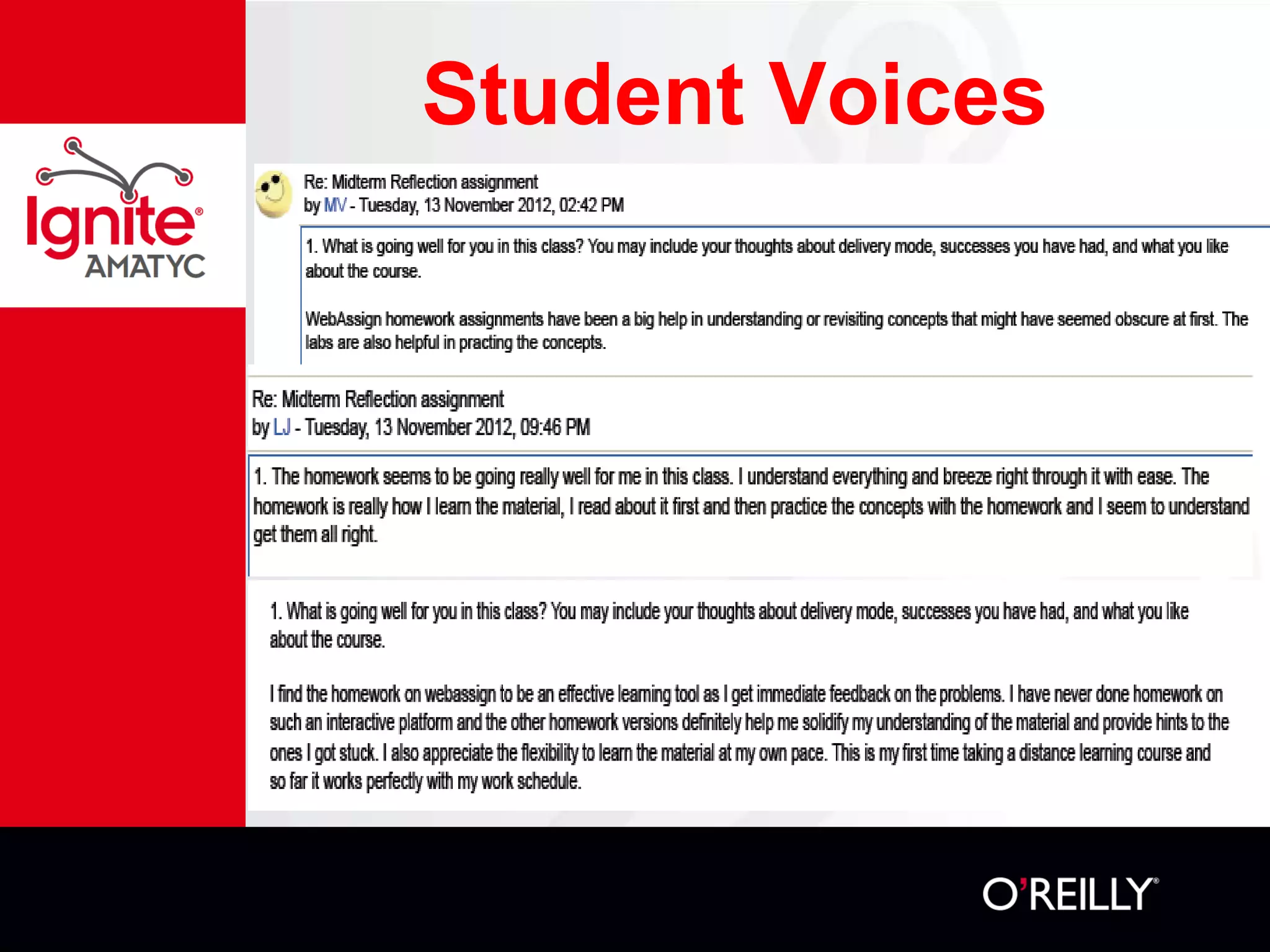 Ignite® AMATYC

Student Voices

Re: Midterm Reflection assignment
by MV - Tuesday, 13 November 2012, 02:42 PM

1. What is going well for you in this class? You may include your thoughts about delivery mode, successes you have had, and what you like about the course.

WebAssign homework assignments have been a big help in understanding or revisiting concepts that might have seemed obscure at first. The labs are also helpful in practing the concepts.

Re: Midterm Reflection assignment
by LJ - Tuesday, 13 November 2012, 09:46 PM

1. The homework seems to be going really well for me in this class. I understand everything and breeze right through it with ease. The homework is really how I learn the material, I read about it first and then practice the concepts with the homework and I seem to understand get them all right.

1. What is going well for you in this class? You may include your thoughts about delivery mode, successes you have had, and what you like about the course.

I find the homework on webassign to be an effective learning tool as I get immediate feedback on the problems. I have never done homework on such an interactive platform and the other homework versions definitely help me solidify my understanding of the material and provide hints to the ones I got stuck. I also appreciate the flexibility to learn the material at my own pace. This is my first time taking a distance learning course and so far it works perfectly with my work schedule.

O'REILLY®